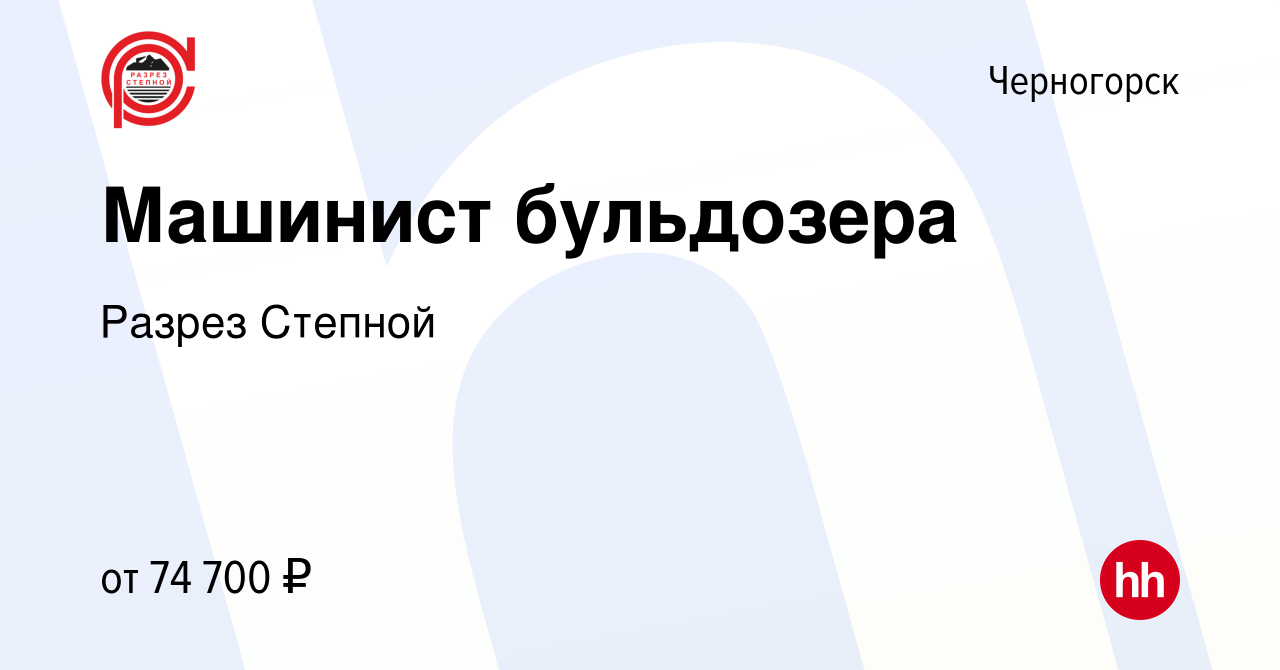 РАЗРЕЗ
СТЕПНОЙ

Черногорск

Машинист бульдозера

Разрез Степной

от 74 700 ₽

hh